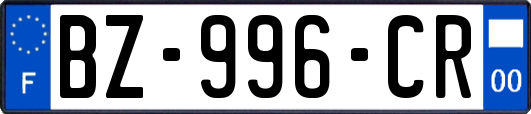 F
BZ-996-CR
00